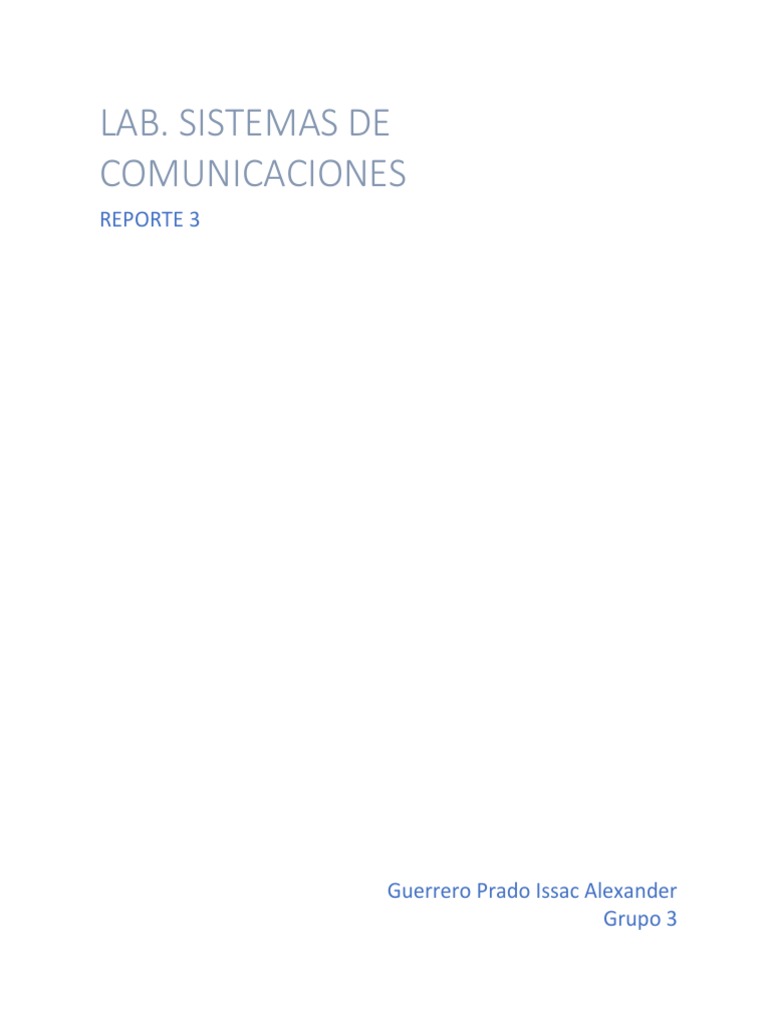 LAB. SISTEMAS DE COMUNICACIONES

REPORTE 3

Guerrero Prado Issac Alexander
Grupo 3